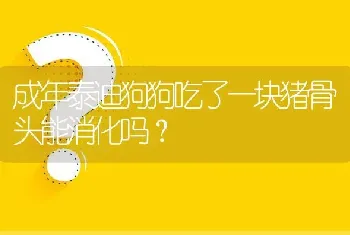 成年泰迪狗狗吃了一块猪骨头能消化吗？